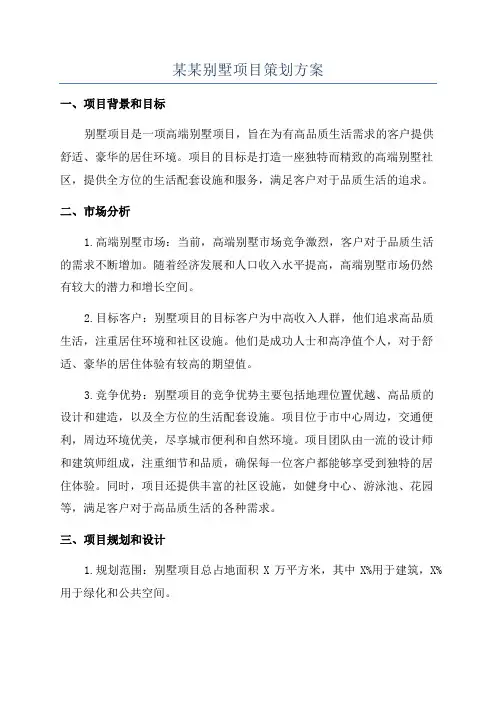 某某别墅项目策划方案

一、项目背景和目标

别墅项目是一项高端别墅项目，旨在为有高品质生活需求的客户提供舒适、豪华的居住环境。项目的目标是打造一座独特而精致的高端别墅社区，提供全方位的生活配套设施和服务，满足客户对于品质生活的追求。

二、市场分析

1.高端别墅市场：当前，高端别墅市场竞争激烈，客户对于品质生活的需求不断增加。随着经济发展和人口收入水平提高，高端别墅市场仍然有较大的潜力和增长空间。

2.目标客户：别墅项目的目标客户为中高收入人群，他们追求高品质生活，注重居住环境和社区设施。他们是成功人士和高净值个人，对于舒适、豪华的居住体验有较高的期望值。

3.竞争优势：别墅项目的竞争优势主要包括地理位置优越、高品质的设计和建造，以及全方位的生活配套设施。项目位于市中心周边，交通便利，周边环境优美，尽享城市便利和自然环境。项目团队由一流的设计师和建筑师组成，注重细节和品质，确保每一位客户都能够享受到独特的居住体验。同时，项目还提供丰富的社区设施，如健身中心、游泳池、花园等，满足客户对于高品质生活的各种需求。

三、项目规划和设计

1.规划范围：别墅项目总占地面积 X 万平方米，其中 X%用于建筑，X%用于绿化和公共空间。